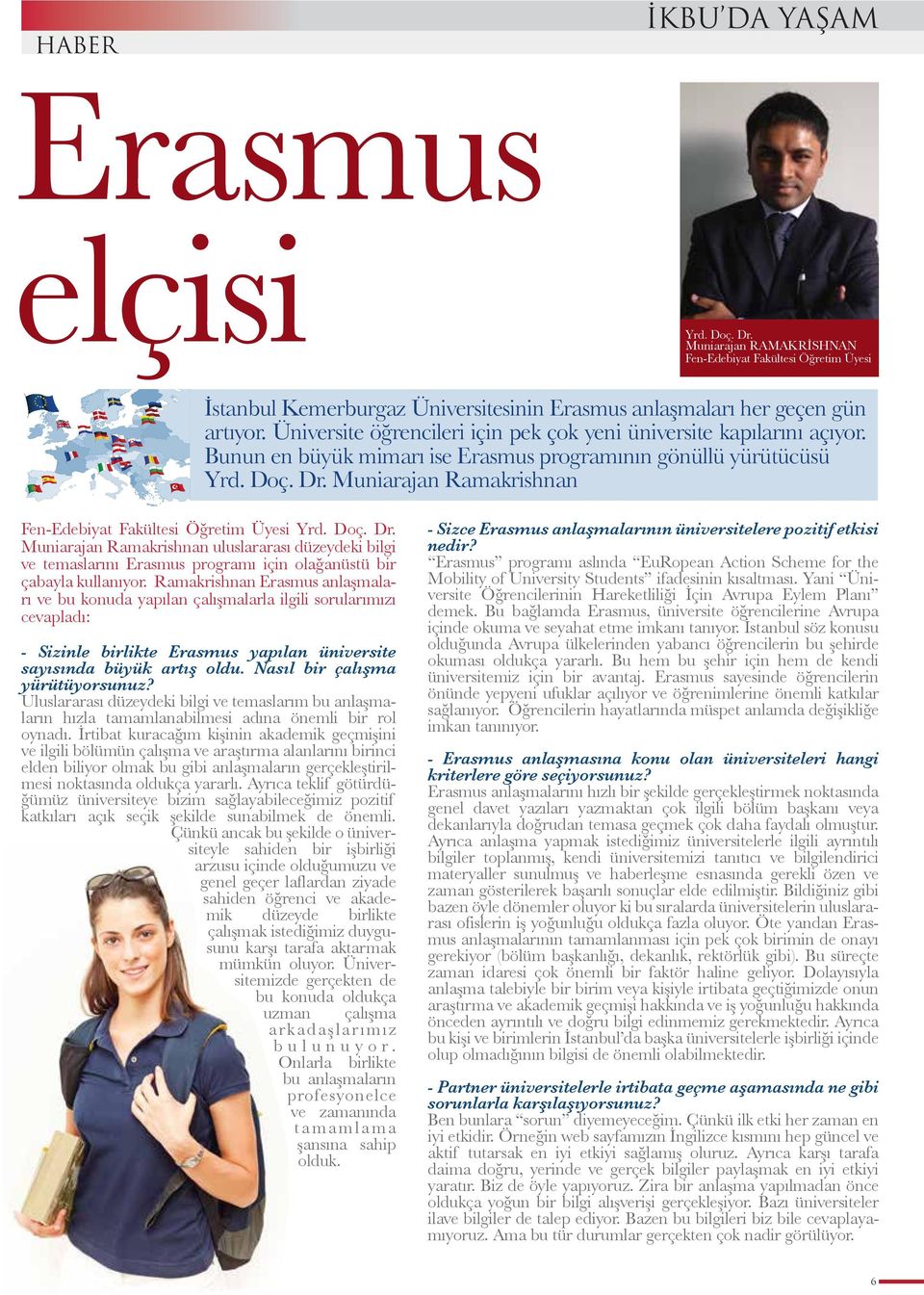 HABER

İKBU'DA YAŞAM

Erasmus elçisi

Yrd. Doç. Dr.
Muniarajan RAMAKRİSHNAN
Fen-Edebiyat Fakültesi Öğretim Üyesi

İstanbul Kemerburgaz Üniversitesinin Erasmus anlaşmaları her geçen gün artıyor. Üniversite öğrencileri için pek çok yeni üniversite kapılarını açıyor. Bunun en büyük mimarı ise Erasmus programının gönüllü yürütücüsü Yrd. Doç. Dr. Muniarajan Ramakrishnan

Fen-Edebiyat Fakültesi Öğretim Üyesi Yrd. Doç. Dr. Muniarajan Ramakrishnan uluslararası düzeydeki bilgi ve temaslarını Erasmus programı için olağanüstü bir çabayla kullanıyor. Ramakrishnan Erasmus anlaşmaları ve bu konuda yapılan çalışmalarla ilgili sorularımızı cevapladı:

- Sizinle birlikte Erasmus yapılan üniversite sayısında büyük artış oldu. Nasıl bir çalışma yürütüyorsunuz?
Uluslararası düzeydeki bilgi ve temaslarım bu anlaşmaların hızla tamamlanabilmesi adına önemli bir rol oynadı. İrtibat kuracağım kişinin akademik geçmişini ve ilgili bölümün çalışma ve araştırma alanlarını birinci elden biliyor olmak bu gibi anlaşmaların gerçekleştirilmesi noktasında oldukça yararlı. Ayrıca teklif götürdüğümüz üniversiteye bizim sağlayabileceğimiz pozitif katkıları açık seçik şekilde sunabilmek de önemli. Çünkü ancak bu şekilde o üniversiteyle sahiden bir işbirliği arzusu içinde olduğumuzu ve genel geçer laflardan ziyade sahiden öğrenci ve akademik düzeyde birlikte çalışmak istediğimiz duygusunu karşı tarafa aktarmak mümkün oluyor. Üniversitemizde gerçekten de bu konuda oldukça uzman çalışma arkadaşlarımız bulunuyor. Onlarla birlikte bu anlaşmaların profesyonelce ve zamanında tamamlama şansına sahip olduk.

- Sizce Erasmus anlaşmalarının üniversitelere pozitif etkisi nedir?
"Erasmus" programı aslında "EuRopean Action Scheme for the Mobility of University Students" ifadesinin kısaltması. Yani "Üniversite Öğrencilerinin Hareketliliği İçin Avrupa Eylem Planı" demek. Bu bağlamda Erasmus, üniversite öğrencilerine Avrupa içinde okuma ve seyahat etme imkanı tanıyor. İstanbul söz konusu olduğunda Avrupa ülkelerinden yabancı öğrencilerin bu şehirde okuması oldukça yararlı. Bu hem bu şehir için hem de kendi üniversitemiz için bir avantaj. Erasmus sayesinde öğrencilerin önünde yepyeni ufuklar açılıyor ve öğrenimlerine önemli katkılar sağlanıyor. Öğrencilerin hayatlarında müspet anlamda değişikliğe imkan tanınıyor.

- Erasmus anlaşmasına konu olan üniversiteleri hangi kriterlere göre seçiyorsunuz?
Erasmus anlaşmalarını hızlı bir şekilde gerçekleştirmek noktasında genel davet yazıları yazmaktan çok ilgili bölüm başkanı veya dekanlarıyla doğrudan temasa geçmek çok daha faydalı olmuştur. Ayrıca anlaşma yapmak istediğimiz üniversitelerle ilgili ayrıntılı bilgiler toplanmış, kendi üniversitemizi tanıtıcı ve bilgilendirici materyaller sunulmuş ve haberleşme esnasında gerekli özen ve zaman gösterilerek başarılı sonuçlar elde edilmiştir. Bildiğiniz gibi bazen öyle dönemler oluyor ki bu sıralarda üniversitelerin uluslararası ofislerin iş yoğunluğu oldukça fazla oluyor. Öte yandan Erasmus anlaşmalarının tamamlanması için pek çok birimin de onayı gerekiyor (bölüm başkanlığı, dekanlık, rektörlük gibi). Bu süreçte zaman idaresi çok önemli bir faktör haline geliyor. Dolayısıyla anlaşma talebiyle bir birim veya kişiyle irtibata geçtiğimizde onun araştırma ve akademik geçmişi hakkında ve iş yoğunluğu hakkında önceden ayrıntılı ve doğru bilgi edinmemiz gerekmektedir. Ayrıca bu kişi ve birimlerin İstanbul'da başka üniversitelerle işbirliği içinde olup olmadığının bilgisi de önemli olabilmektedir.

- Partner üniversitelerle irtibata geçme aşamasında ne gibi sorunlarla karşılaşıyorsunuz?
Ben bunlara "sorun" diyemeyeceğim. Çünkü ilk etki her zaman en iyi etkidir. Örneğin web sayfamızın İngilizce kısmını hep güncel ve aktif tutarsak en iyi etkiyi sağlamış oluruz. Ayrıca karşı tarafa daima doğru, yerinde ve gerçek bilgiler paylaşmak en iyi etkiyi yaratır. Biz de öyle yapıyoruz. Zira bir anlaşma yapılmadan önce oldukça yoğun bir bilgi alışverişi gerçekleşiyor. Bazı üniversiteler ilave bilgiler de talep ediyor. Bazen bu bilgileri biz bile cevaplayamıyoruz. Ama bu tür durumlar gerçekten çok nadir görülüyor.

6